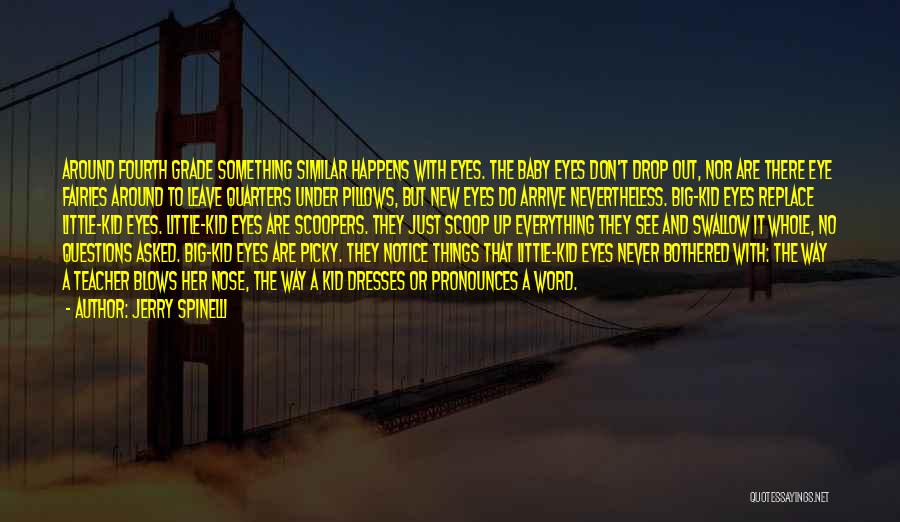 AROUND FOURTH GRADE SOMETHING SIMILAR HAPPENS WITH EYES. THE BABY EYES DON'T DROP OUT, NOR ARE THERE EYE FAIRIES AROUND TO LEAVE QUARTERS UNDER PILLOWS, BUT NEW EYES DO ARRIVE NEVERTHELESS. BIG-KID EYES REPLACE LITTLE-KID EYES. LITTLE-KID EYES ARE SCOOPERS. THEY JUST SCOOP UP EVERYTHING THEY SEE AND SWALLOW IT WHOLE, NO QUESTIONS ASKED. BIG-KID EYES ARE PICKY. THEY NOTICE THINGS THAT LITTLE-KID EYES NEVER BOTHERED WITH: THE WAY A TEACHER BLOWS HER NOSE, THE WAY A KID DRESSES OR PRONOUNCES A WORD.

- AUTHOR: JERRY SPINELLI

QUOTESSAYINGS.NET